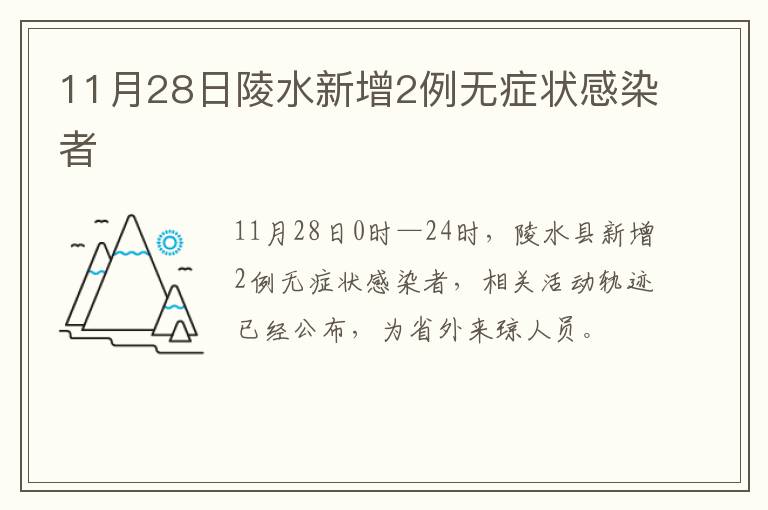 11月28日陵水新增2例无症状感染者

11月28日0时—24时，陵水县新增2例无症状感染者，相关活动轨迹已经公布，为省外来琼人员。